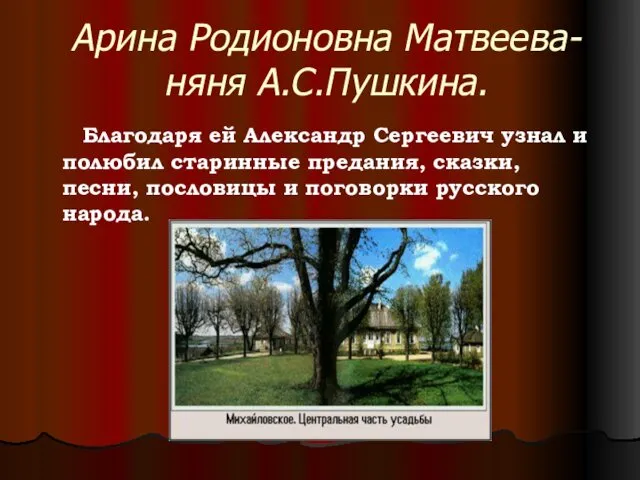 Арина Родионовна Матвеева-няня А.С.Пушкина.

Благодаря ей Александр Сергеевич узнал и полюбил старинные предания, сказки, песни, пословицы и поговорки русского народа.

Михайловское. Центральная часть усадьбы